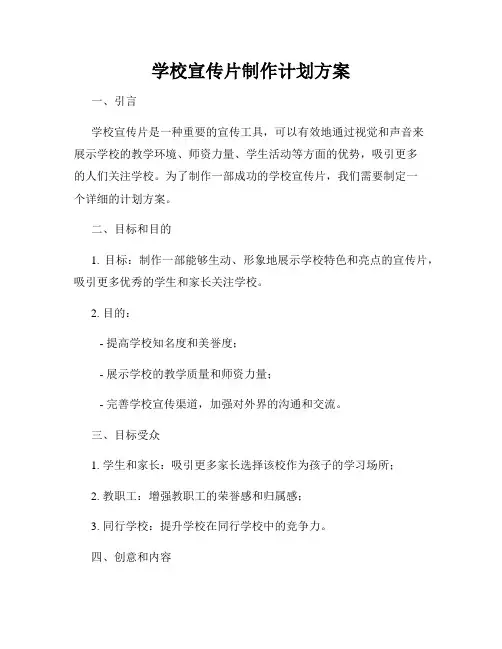 学校宣传片制作计划方案

一、引言

学校宣传片是一种重要的宣传工具，可以有效地通过视觉和声音来展示学校的教学环境、师资力量、学生活动等方面的优势，吸引更多的人们关注学校。为了制作一部成功的学校宣传片，我们需要制定一个详细的计划方案。

二、目标和目的

1. 目标：制作一部能够生动、形象地展示学校特色和亮点的宣传片，吸引更多优秀的学生和家长关注学校。

2. 目的：

- 提高学校知名度和美誉度；

- 展示学校的教学质量和师资力量；

- 完善学校宣传渠道，加强对外界的沟通和交流。

三、目标受众

1. 学生和家长：吸引更多家长选择该校作为孩子的学习场所；

2. 教职工：增强教职工的荣誉感和归属感；

3. 同行学校：提升学校在同行学校中的竞争力。

四、创意和内容